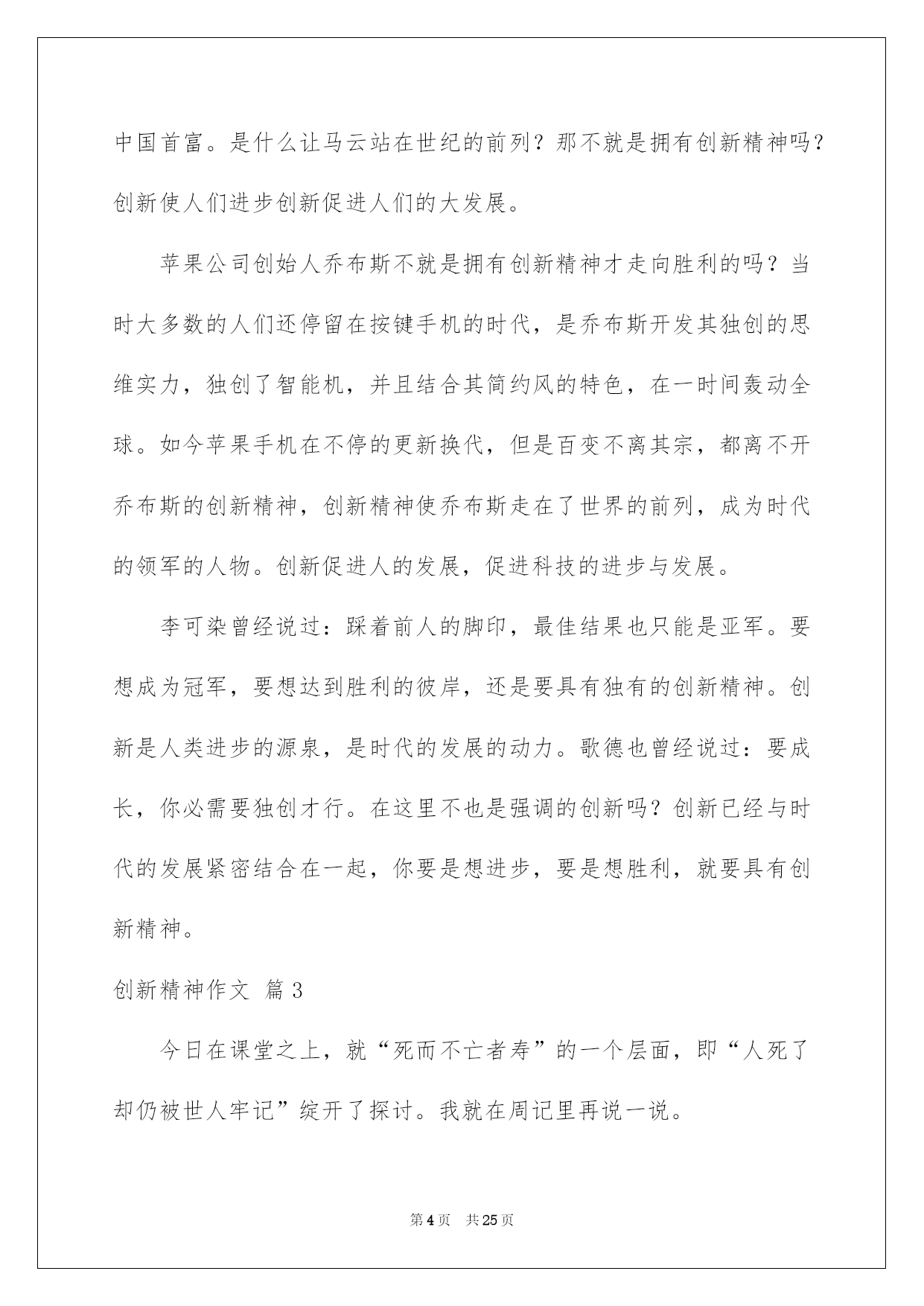 中国首富。是什么让马云站在世纪的前列？那不就是拥有创新精神吗？创新使人们进步创新促进人们的大发展。

苹果公司创始人乔布斯不就是拥有创新精神才走向胜利的吗？当时大多数的人们还停留在按键手机的时代，是乔布斯开发其独创的思维实力，独创了智能机，并且结合其简约风的特色，在一时间轰动全球。如今苹果手机在不停的更新换代，但是百变不离其宗，都离不开乔布斯的创新精神，创新精神使乔布斯走在了世界的前列，成为时代的领军的人物。创新促进人的发展，促进科技的进步与发展。

李可染曾经说过：踩着前人的脚印，最佳结果也只能是亚军。要想成为冠军，要想达到胜利的彼岸，还是要具有独有的创新精神。创新是人类进步的源泉，是时代的发展的动力。歌德也曾经说过：要成长，你必需要独创才行。在这里不也是强调的创新吗？创新已经与时代的发展紧密结合在一起，你要是想进步，要是想胜利，就要具有创新精神。

创新精神作文 篇3

今日在课堂之上，就“死而不亡者寿”的一个层面，即“人死了却仍被世人牢记”绽开了探讨。我就在周记里再说一说。

第4页 共25页